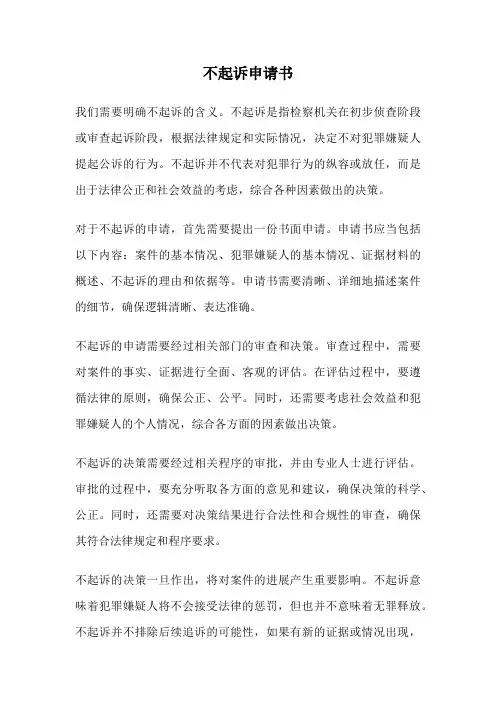 不起诉申请书

我们需要明确不起诉的含义。不起诉是指检察机关在初步侦查阶段或审查起诉阶段，根据法律规定和实际情况，决定不对犯罪嫌疑人提起公诉的行为。不起诉并不代表对犯罪行为的纵容或放任，而是出于法律公正和社会效益的考虑，综合各种因素做出的决策。

对于不起诉的申请，首先需要提出一份书面申请。申请书应当包括以下内容：案件的基本情况、犯罪嫌疑人的基本情况、证据材料的概述、不起诉的理由和依据等。申请书需要清晰、详细地描述案件的细节，确保逻辑清晰、表达准确。

不起诉的申请需要经过相关部门的审查和决策。审查过程中，需要对案件的事实、证据进行全面、客观的评估。在评估过程中，要遵循法律的原则，确保公正、公平。同时，还需要考虑社会效益和犯罪嫌疑人的个人情况，综合各方面的因素做出决策。

不起诉的决策需要经过相关程序的审批，并由专业人士进行评估。审批的过程中，要充分听取各方面的意见和建议，确保决策的科学、公正。同时，还需要对决策结果进行合法性和合规性的审查，确保其符合法律规定和程序要求。

不起诉的决策一旦作出，将对案件的进展产生重要影响。不起诉意味着犯罪嫌疑人将不会接受法律的惩罚，但也并不意味着无罪释放。不起诉并不排除后续追诉的可能性，如果有新的证据或情况出现，